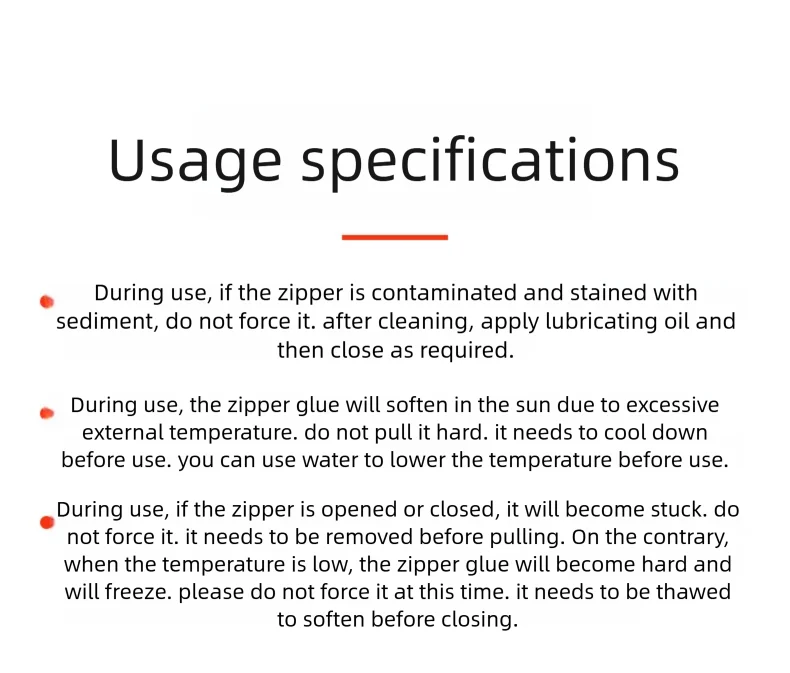 Usage specifications

• During use, if the zipper is contaminated and stained with sediment, do not force it. after cleaning, apply lubricating oil and then close as required.

• During use, the zipper glue will soften in the sun due to excessive external temperature. do not pull it hard. it needs to cool down before use. you can use water to lower the temperature before use.

• During use, if the zipper is opened or closed, it will become stuck. do not force it. it needs to be removed before pulling. On the contrary, when the temperature is low, the zipper glue will become hard and will freeze. please do not force it at this time. it needs to be thawed to soften before closing.